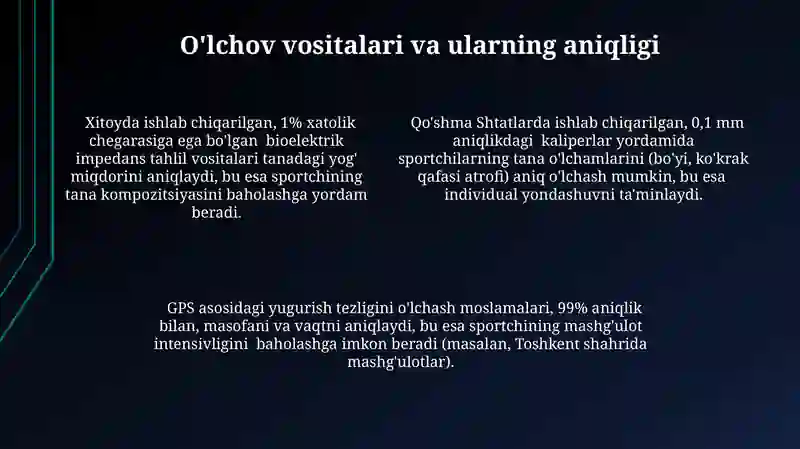 O'lchov vositalari va ularning aniqligi

Xitoyda ishlab chiqarilgan, 1% xatolik chegarasiga ega bo'lgan bioelektrik impedans tahlil vositalari tanadagi yog' miqdorini aniqlaydi, bu esa sportchining tana kompozitsiyasini baholashga yordam beradi.

Qo'shma Shtatlarda ishlab chiqarilgan, 0,1 mm aniqlikdagi kaliperlar yordamida sportchilarning tana o'lchamlarini (bo'yi, ko'krak qafasi atrofi) aniq o'lchash mumkin, bu esa individual yondashuvni ta'minlaydi.

GPS asosidagi yugurish tezligini o'lchash moslamalari, 99% aniqlik bilan, masofani va vaqtni aniqlaydi, bu esa sportchining mashg'ulot intensivligini baholashga imkon beradi (masalan, Toshkent shahrida mashg'ulotlar).